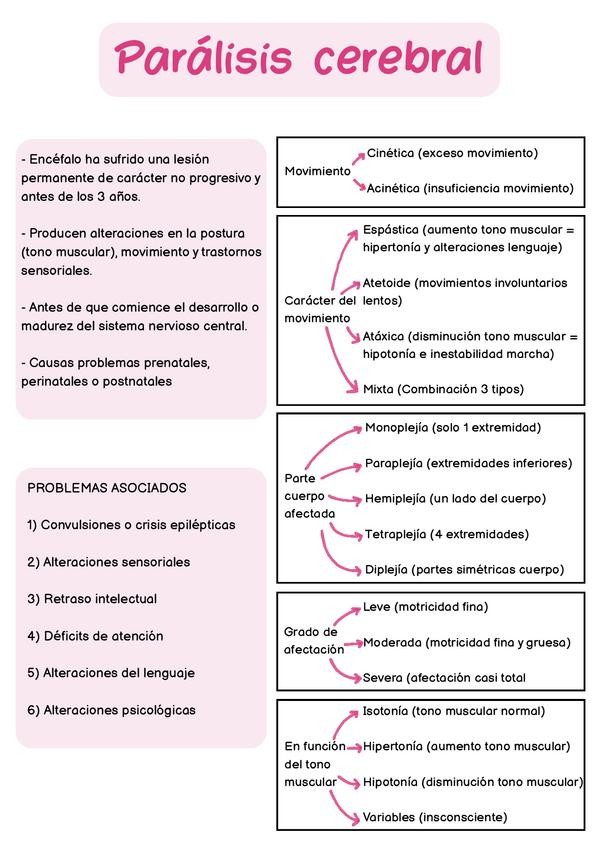 Parálisis cerebral

- Encéfalo ha sufrido una lesión permanente de carácter no progresivo y antes de los 3 años.

- Producen alteraciones en la postura (tono muscular), movimiento y trastornos sensoriales.

- Antes de que comience el desarrollo o madurez del sistema nervioso central.

- Causas problemas prenatales, perinatales o postnatales

PROBLEMAS ASOCIADOS

1) Convulsiones o crisis epilépticas

2) Alteraciones sensoriales

3) Retraso intelectual

4) Déficits de atención

5) Alteraciones del lenguaje

6) Alteraciones psicológicas

Movimiento
Cinética (exceso movimiento)
Acinética (insuficiencia movimiento)

Carácter del movimiento
Espástica (aumento tono muscular = hipertonía y alteraciones lenguaje)
Atetoide (movimientos involuntarios lentos)
Atáxica (disminución tono muscular = hipotonía e inestabilidad marcha)
Mixta (Combinación 3 tipos)

Parte cuerpo afectada
Monoplejía (solo 1 extremidad)
Paraplejía (extremidades inferiores)
Hemiplejía (un lado del cuerpo)
Tetraplejía (4 extremidades)
Diplejía (partes simétricas cuerpo)

Grado de afectación
Leve (motricidad fina)
Moderada (motricidad fina y gruesa)
Severa (afectación casi total

En función del tono muscular
Isotonía (tono muscular normal)
Hipertonía (aumento tono muscular)
Hipotonía (disminución tono muscular)
Variables (insconsciente)